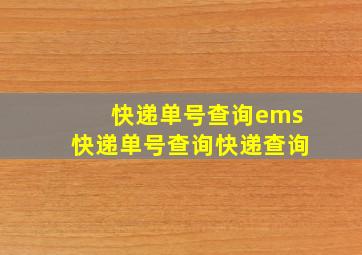 快递单号查询ems
快递单号查询快递查询